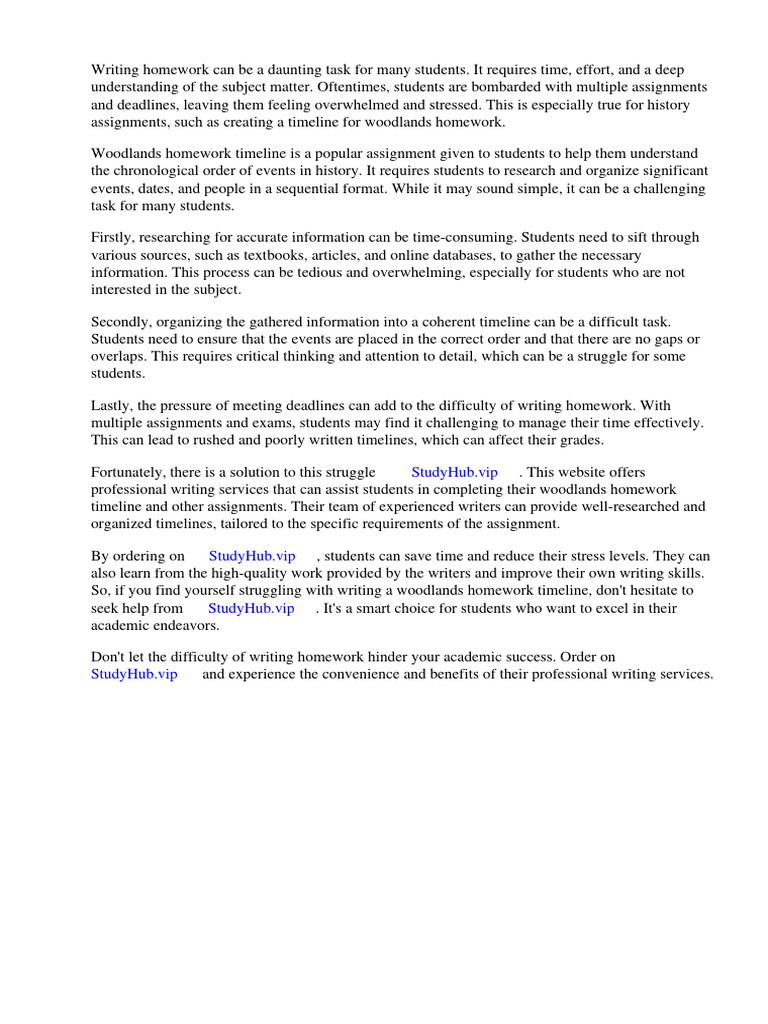 Writing homework can be a daunting task for many students. It requires time, effort, and a deep understanding of the subject matter. Oftentimes, students are bombarded with multiple assignments and deadlines, leaving them feeling overwhelmed and stressed. This is especially true for history assignments, such as creating a timeline for woodlands homework.

Woodlands homework timeline is a popular assignment given to students to help them understand the chronological order of events in history. It requires students to research and organize significant events, dates, and people in a sequential format. While it may sound simple, it can be a challenging task for many students.

Firstly, researching for accurate information can be time-consuming. Students need to sift through various sources, such as textbooks, articles, and online databases, to gather the necessary information. This process can be tedious and overwhelming, especially for students who are not interested in the subject.

Secondly, organizing the gathered information into a coherent timeline can be a difficult task. Students need to ensure that the events are placed in the correct order and that there are no gaps or overlaps. This requires critical thinking and attention to detail, which can be a struggle for some students.

Lastly, the pressure of meeting deadlines can add to the difficulty of writing homework. With multiple assignments and exams, students may find it challenging to manage their time effectively. This can lead to rushed and poorly written timelines, which can affect their grades.

Fortunately, there is a solution to this struggle StudyHub.vip . This website offers professional writing services that can assist students in completing their woodlands homework timeline and other assignments. Their team of experienced writers can provide well-researched and organized timelines, tailored to the specific requirements of the assignment.

By ordering on StudyHub.vip , students can save time and reduce their stress levels. They can also learn from the high-quality work provided by the writers and improve their own writing skills. So, if you find yourself struggling with writing a woodlands homework timeline, don't hesitate to seek help from StudyHub.vip . It's a smart choice for students who want to excel in their academic endeavors.

Don't let the difficulty of writing homework hinder your academic success. Order on StudyHub.vip and experience the convenience and benefits of their professional writing services.